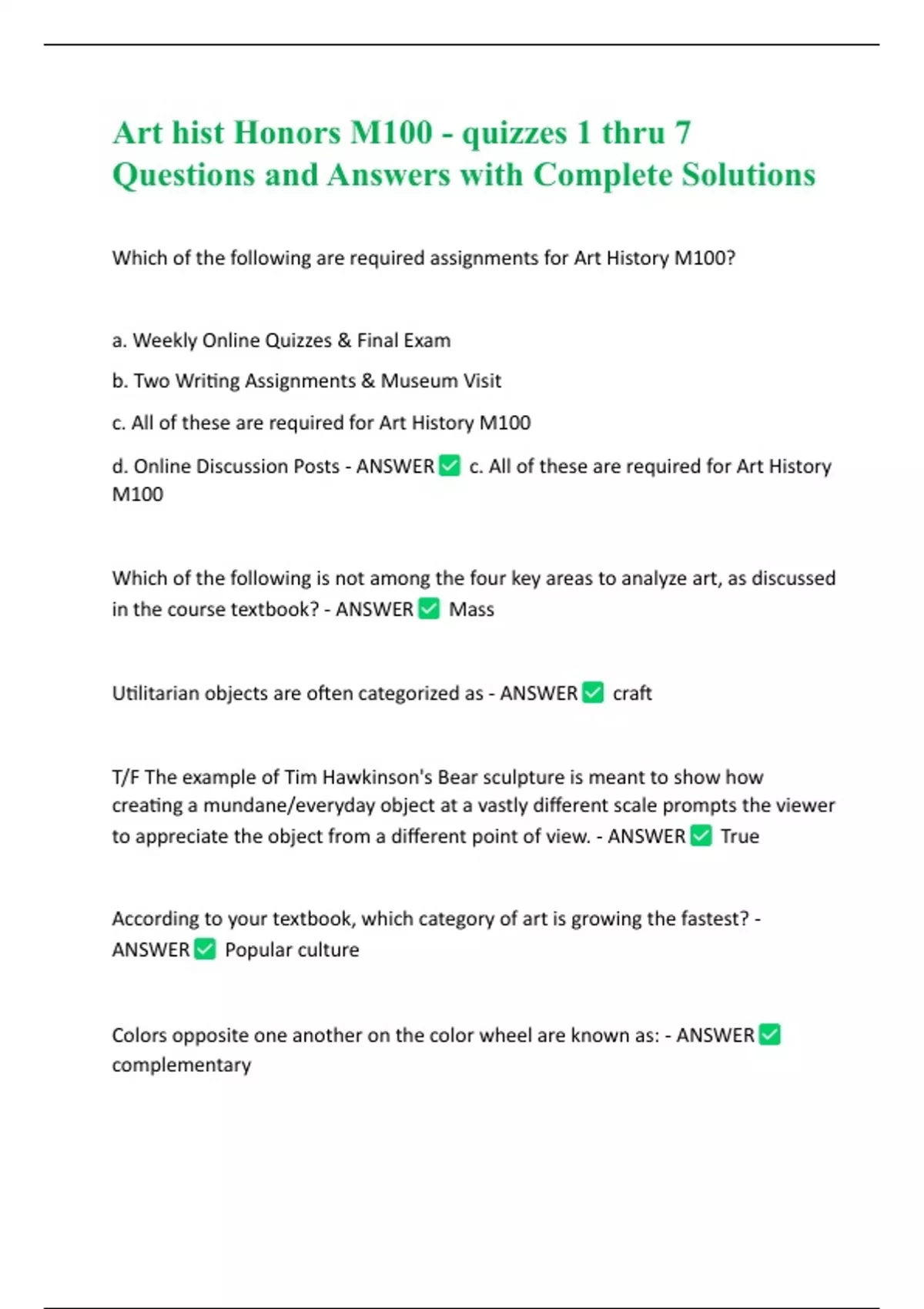 Art hist Honors M100 - quizzes 1 thru 7 Questions and Answers with Complete Solutions

Which of the following are required assignments for Art History M100?

a. Weekly Online Quizzes & Final Exam

b. Two Writing Assignments & Museum Visit

c. All of these are required for Art History M100

d. Online Discussion Posts - ANSWER ✅ c. All of these are required for Art History M100

Which of the following is not among the four key areas to analyze art, as discussed in the course textbook? - ANSWER ✅ Mass

Utilitarian objects are often categorized as - ANSWER ✅ craft

T/F The example of Tim Hawkinson's Bear sculpture is meant to show how creating a mundane/everyday object at a vastly different scale prompts the viewer to appreciate the object from a different point of view. - ANSWER ✅ True

According to your textbook, which category of art is growing the fastest? - ANSWER ✅ Popular culture

Colors opposite one another on the color wheel are known as: - ANSWER ✅ complementary